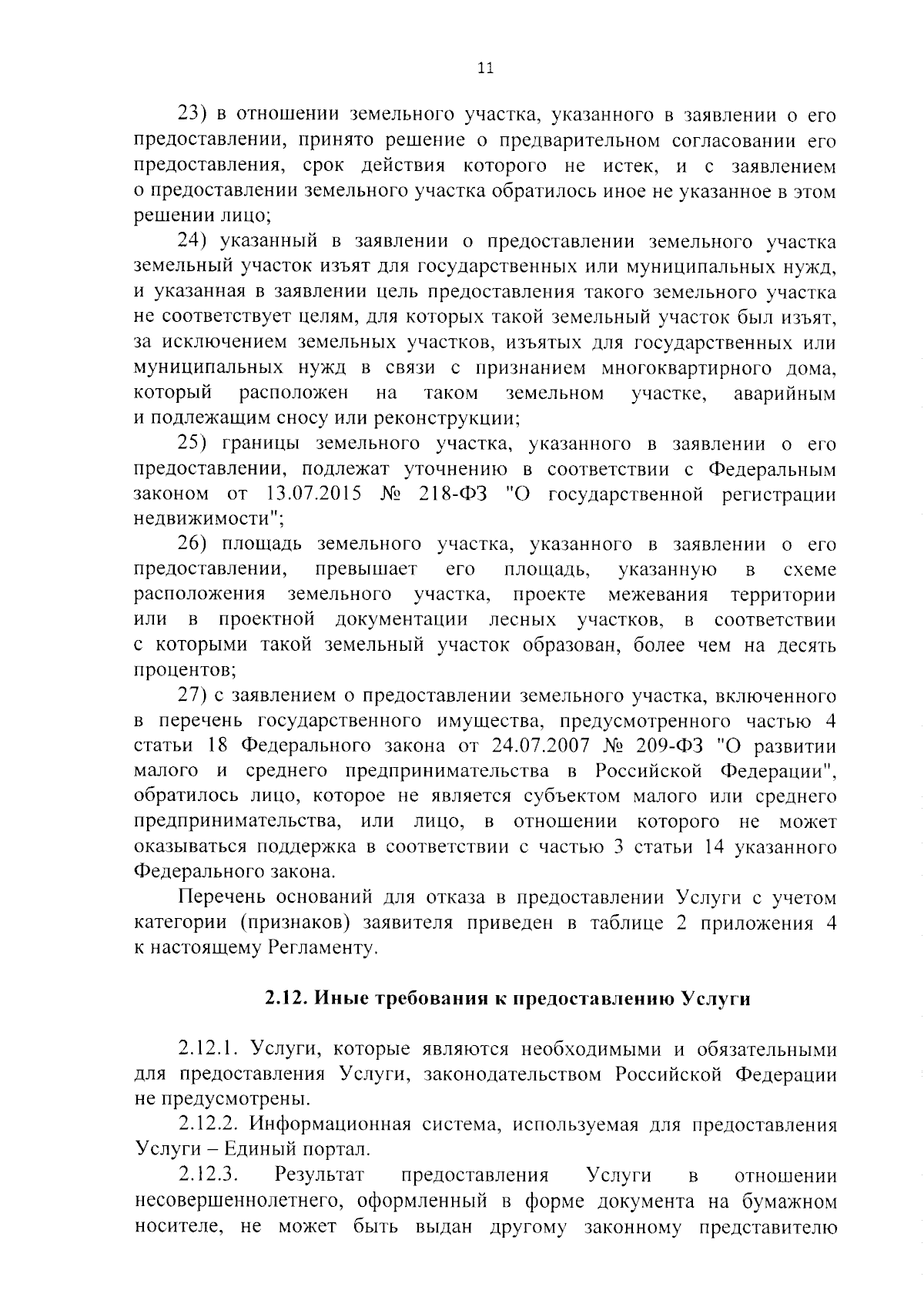 11

23) в отношении земельного участка, указанного в заявлении о его предоставлении, принято решение о предварительном согласовании его предоставления, срок действия которого не истек, и с заявлением о предоставлении земельного участка обратилось иное не указанное в этом решении лицо;

24) указанный в заявлении о предоставлении земельного участка земельный участок изъят для государственных или муниципальных нужд, и указанная в заявлении цель предоставления такого земельного участка не соответствует целям, для которых такой земельный участок был изъят, за исключением земельных участков, изъятых для государственных или муниципальных нужд в связи с признанием многоквартирного дома, который расположен на таком земельном участке, аварийным и подлежащим сносу или реконструкции;

25) границы земельного участка, указанного в заявлении о его предоставлении, подлежат уточнению в соответствии с Федеральным законом от 13.07.2015 № 218-ФЗ "О государственной регистрации недвижимости";

26) площадь земельного участка, указанного в заявлении о его предоставлении, превышает его площадь, указанную в схеме расположения земельного участка, проекте межевания территории или в проектной документации лесных участков, в соответствии с которыми такой земельный участок образован, более чем на десять процентов;

27) с заявлением о предоставлении земельного участка, включенного в перечень государственного имущества, предусмотренного частью 4 статьи 18 Федерального закона от 24.07.2007 № 209-ФЗ "О развитии малого и среднего предпринимательства в Российской Федерации", обратилось лицо, которое не является субъектом малого или среднего предпринимательства, или лицо, в отношении которого не может оказываться поддержка в соответствии с частью 3 статьи 14 указанного Федерального закона.

Перечень оснований для отказа в предоставлении Услуги с учетом категории (признаков) заявителя приведен в таблице 2 приложения 4 к настоящему Регламенту.

2.12. Иные требования к предоставлению Услуги

2.12.1. Услуги, которые являются необходимыми и обязательными для предоставления Услуги, законодательством Российской Федерации не предусмотрены.

2.12.2. Информационная система, используемая для предоставления Услуги – Единый портал.

2.12.3. Результат предоставления Услуги в отношении несовершеннолетнего, оформленный в форме документа на бумажном носителе, не может быть выдан другому законному представителю